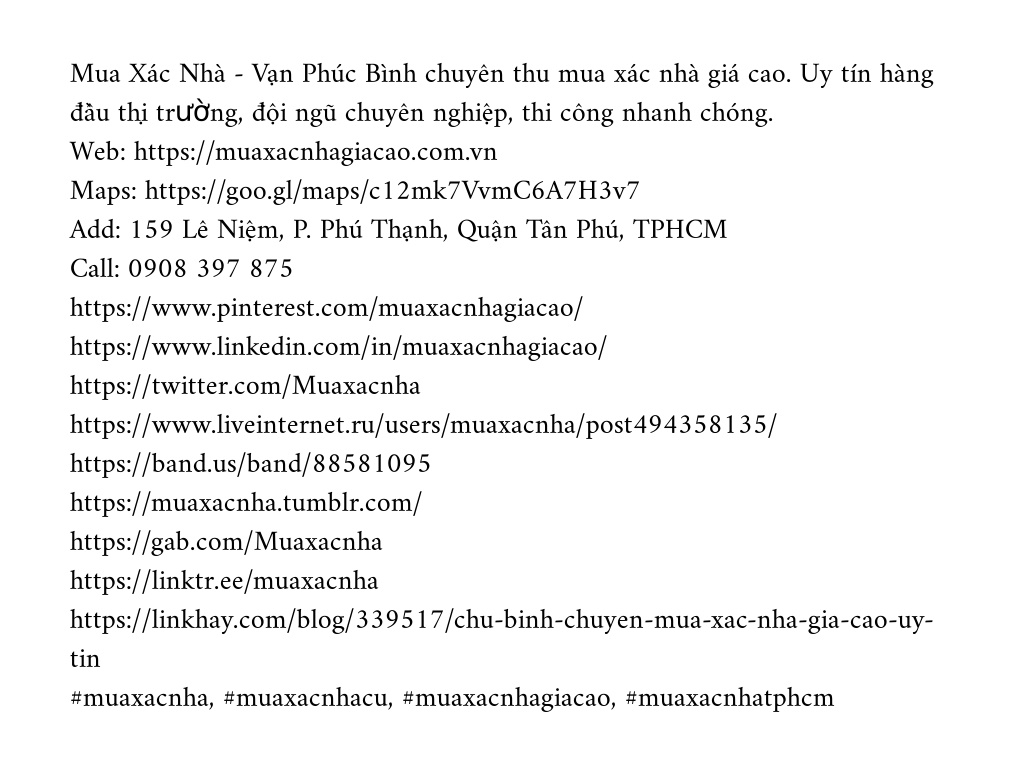 Mua Xác Nhà - Vạn Phúc Bình chuyên thu mua xác nhà giá cao. Uy tín hàng đầu thị trường, đội ngũ chuyên nghiệp, thi công nhanh chóng.
Web: https://muaxacnhagiacao.com.vn
Maps: https://goo.gl/maps/c12mk7VvmC6A7H3v7
Add: 159 Lê Niệm, P. Phú Thạnh, Quận Tân Phú, TPHCM
Call: 0908 397 875
https://www.pinterest.com/muaxacnhagiacao/
https://www.linkedin.com/in/muaxacnhagiacao/
https://twitter.com/Muaxacnha
https://www.liveinternet.ru/users/muaxacnha/post494358135/
https://band.us/band/88581095
https://muaxacnha.tumblr.com/
https://gab.com/Muaxacnha
https://linktr.ee/muaxacnha
https://linkhay.com/blog/339517/chu-binh-chuyen-mua-xac-nha-gia-cao-uy-tin
#muaxacnha, #muaxacnhacu, #muaxacnhagiacao, #muaxacnhatphcm